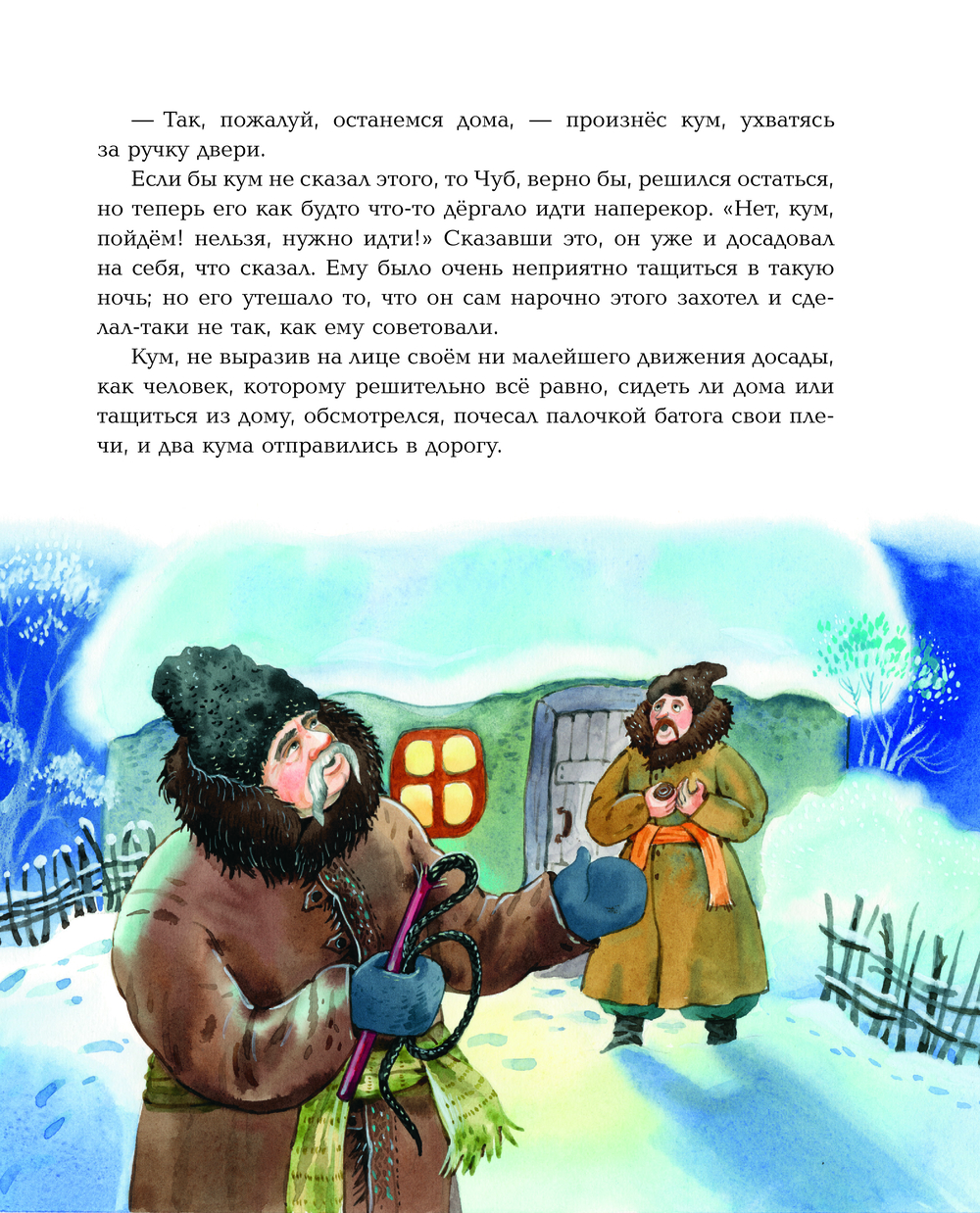 — Так, пожалуй, останемся дома, — произнёс кум, ухватясь за ручку двери.

Если бы кум не сказал этого, то Чуб, верно бы, решился остаться, но теперь его как будто что-то дёргало идти наперекор. «Нет, кум, пойдём! нельзя, нужно идти!» Сказавши это, он уже и досадовал на себя, что сказал. Ему было очень неприятно тащиться в такую ночь; но его утешало то, что он сам нарочно этого захотел и сделал-таки не так, как ему советовали.

Кум, не выразив на лице своём ни малейшего движения досады, как человек, которому решительно всё равно, сидеть ли дома или тащиться из дому, обсмотрелся, почесал палочкой батога свои плечи, и два кума отправились в дорогу.